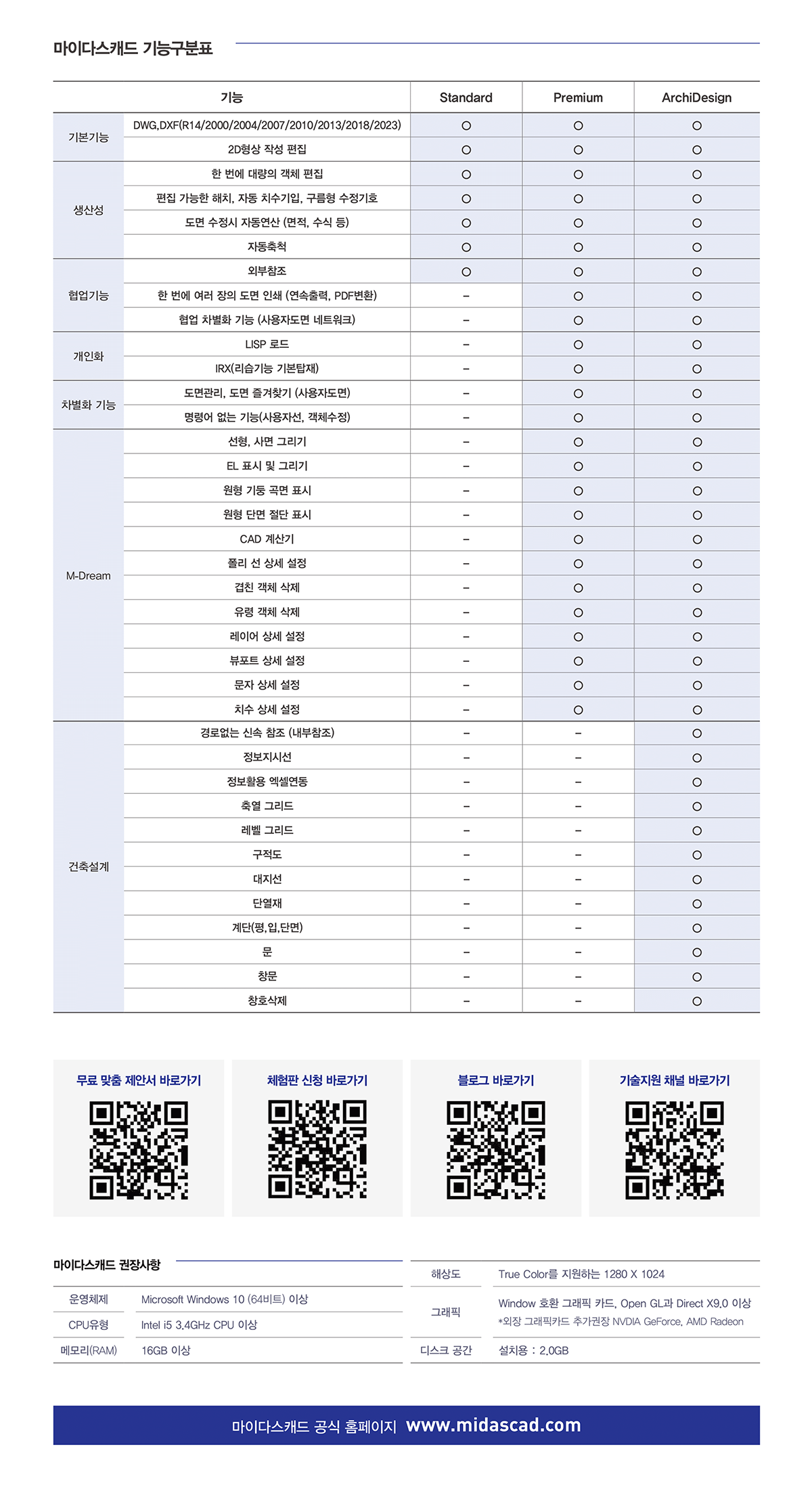 마이다스캐드 기능구분표

| 기능 | | Standard | Premium | ArchiDesign |
|---|---|---|---|---|
| 기본기능 | DWG,DXF(R14/2000/2004/2007/2010/2013/2018/2023) | O | O | O |
| | 2D형상 작성 편집 | O | O | O |
| 생산성 | 한 번에 대량의 객체 편집 | O | O | O |
| | 편집 가능한 해치, 자동 치수기입, 구름형 수정기호 | O | O | O |
| | 도면 수정시 자동연산 (면적, 수식 등) | O | O | O |
| | 자동축척 | O | O | O |
| 협업기능 | 외부참조 | O | O | O |
| | 한 번에 여러 장의 도면 인쇄 (연속출력, PDF변환) | – | O | O |
| | 협업 차별화 기능 (사용자도면 네트워크) | – | O | O |
| 개인화 | LISP 로드 | – | O | O |
| | IRX(리습기능 기본탑재) | – | O | O |
| 차별화 기능 | 도면관리, 도면 즐겨찾기 (사용자도면) | – | O | O |
| | 명령어 없는 기능(사용자선, 객체수정) | – | O | O |
| M-Dream | 선형, 사면 그리기 | – | O | O |
| | EL 표시 및 그리기 | – | O | O |
| | 원형 기둥 곡면 표시 | – | O | O |
| | 원형 단면 절단 표시 | – | O | O |
| | CAD 계산기 | – | O | O |
| | 폴리 선 상세 설정 | – | O | O |
| | 겹친 객체 삭제 | – | O | O |
| | 유령 객체 삭제 | – | O | O |
| | 레이어 상세 설정 | – | O | O |
| | 뷰포트 상세 설정 | – | O | O |
| | 문자 상세 설정 | – | O | O |
| | 치수 상세 설정 | – | O | O |
| 건축설계 | 경로없는 신속 참조 (내부참조) | – | – | O |
| | 정보지시선 | – | – | O |
| | 정보활용 엑셀연동 | – | – | O |
| | 축열 그리드 | – | – | O |
| | 레벨 그리드 | – | – | O |
| | 구적도 | – | – | O |
| | 대지선 | – | – | O |
| | 단열재 | – | – | O |
| | 계단(평,입,단면) | – | – | O |
| | 문 | – | – | O |
| | 창문 | – | – | O |
| | 창호삭제 | – | – | O |

무료 맞춤 제안서 바로가기

체험판 신청 바로가기

블로그 바로가기

기술지원 채널 바로가기

마이다스캐드 권장사항

| 운영체제 | Microsoft Windows 10 (64비트) 이상 |
|---|---|
| CPU유형 | Intel i5 3.4GHz CPU 이상 |
| 메모리(RAM) | 16GB 이상 |

| 해상도 | True Color를 지원하는 1280 X 1024 |
|---|---|
| 그래픽 | Window 호환 그래픽 카드, Open GL과 Direct X9.0 이상 *외장 그래픽카드 추가권장 NVDIA GeForce, AMD Radeon |
| 디스크 공간 | 설치용 : 2.0GB |

마이다스캐드 공식 홈페이지 www.midascad.com